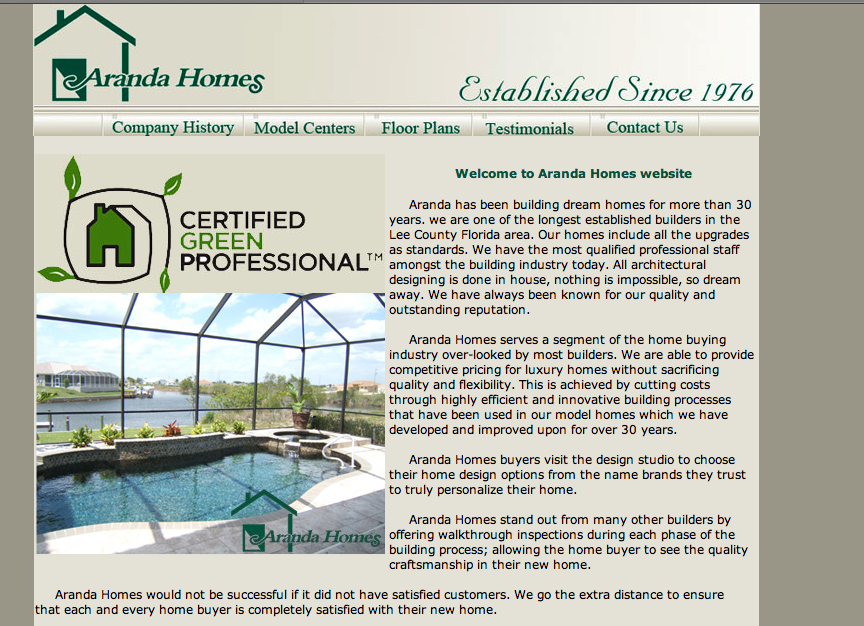 Aranda Homes

Established Since 1976

Company History Model Centers Floor Plans Testimonials Contact Us

CERTIFIED GREEN PROFESSIONAL™

Aranda Homes

Welcome to Aranda Homes website

Aranda has been building dream homes for more than 30 years. we are one of the longest established builders in the Lee County Florida area. Our homes include all the upgrades as standards. We have the most qualified professional staff amongst the building industry today. All architectural designing is done in house, nothing is impossible, so dream away. We have always been known for our quality and outstanding reputation.

Aranda Homes serves a segment of the home buying industry over-looked by most builders. We are able to provide competitive pricing for luxury homes without sacrificing quality and flexibility. This is achieved by cutting costs through highly efficient and innovative building processes that have been used in our model homes which we have developed and improved upon for over 30 years.

Aranda Homes buyers visit the design studio to choose their home design options from the name brands they trust to truly personalize their home.

Aranda Homes stand out from many other builders by offering walkthrough inspections during each phase of the building process; allowing the home buyer to see the quality craftsmanship in their new home.

Aranda Homes would not be successful if it did not have satisfied customers. We go the extra distance to ensure that each and every home buyer is completely satisfied with their new home.